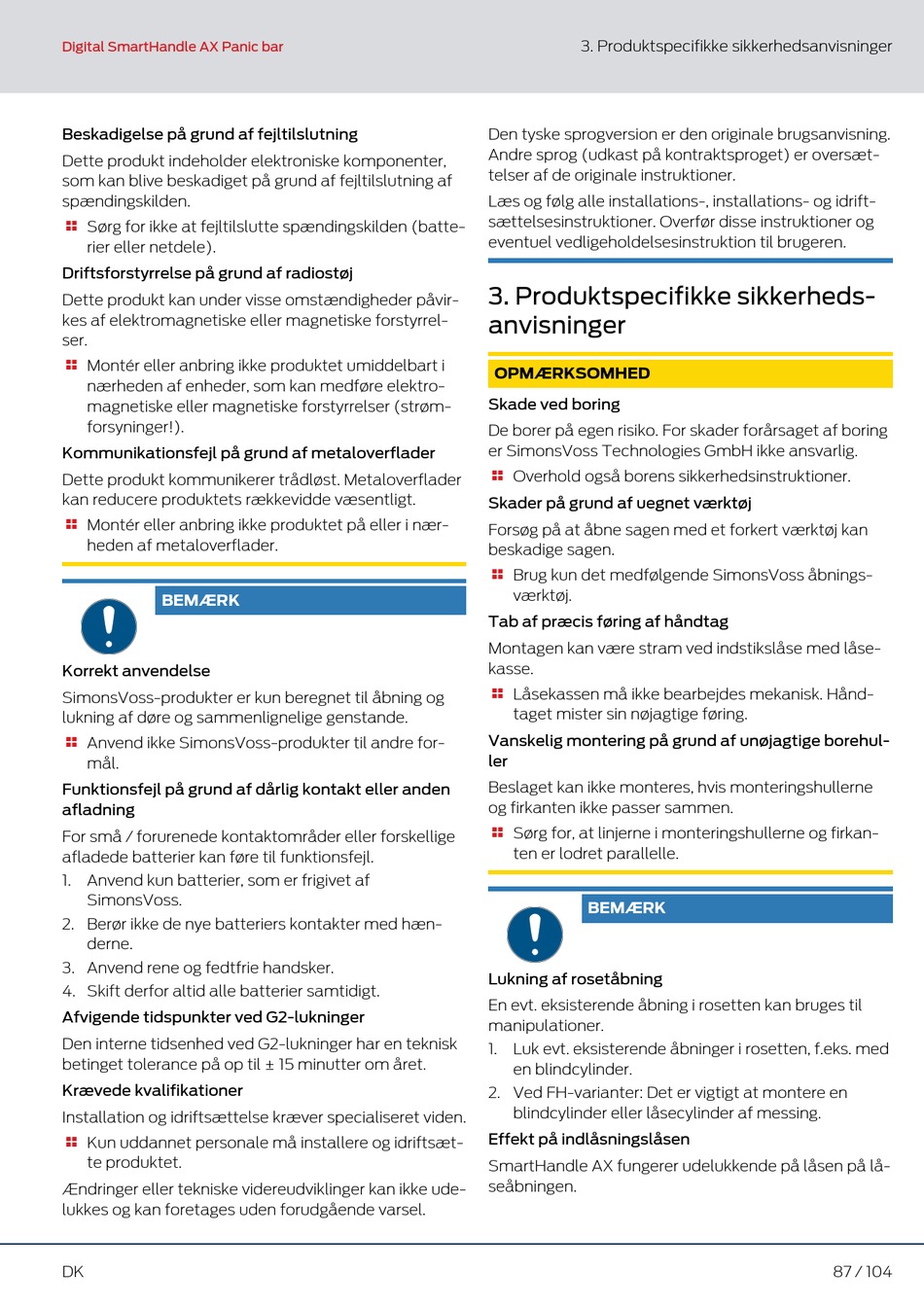 Digital SmartHandle AX Panic bar

3. Produktspecifikke sikkerhedsanvisninger

Beskadigelse på grund af fejltilslutning

Dette produkt indeholder elektroniske komponenter, som kan blive beskadiget på grund af fejltilslutning af spændingskilden.

Sørg for ikke at fejltilslutte spændingskilden (batterier eller netdele).

Driftsforstyrrelse på grund af radiostøj

Dette produkt kan under visse omstændigheder påvirkes af elektromagnetiske eller magnetiske forstyrrelser.

Montér eller anbring ikke produktet umiddelbart i nærheden af enheder, som kan medføre elektromagnetiske eller magnetiske forstyrrelser (strømforsyninger!).

Kommunikationsfejl på grund af metaloverflader

Dette produkt kommunikerer trådløst. Metaloverflader kan reducere produktets rækkevidde væsentligt.

Montér eller anbring ikke produktet på eller i nærheden af metaloverflader.

BEMÆRK

Korrekt anvendelse

SimonsVoss-produkter er kun beregnet til åbning og lukning af døre og sammenlignelige genstande.

Anvend ikke SimonsVoss-produkter til andre formål.

Funktionsfejl på grund af dårlig kontakt eller anden afladning

For små / forurenede kontaktområder eller forskellige afladede batterier kan føre til funktionsfejl.

1. Anvend kun batterier, som er frigivet af SimonsVoss.
2. Berør ikke de nye batteriers kontakter med hænderne.
3. Anvend rene og fedtfrie handsker.
4. Skift derfor altid alle batterier samtidigt.

Afvigende tidspunkter ved G2-lukninger

Den interne tidsenhed ved G2-lukninger har en teknisk betinget tolerance på op til ± 15 minutter om året.

Krævede kvalifikationer

Installation og idriftsættelse kræver specialiseret viden.

Kun uddannet personale må installere og idriftsætte produktet.

Ændringer eller tekniske videreudviklinger kan ikke udelukkes og kan foretages uden forudgående varsel.

Den tyske sprogversion er den originale brugsanvisning. Andre sprog (udkast på kontraktsproget) er oversættelser af de originale instruktioner.

Læs og følg alle installations-, installations- og idriftsættelsesinstruktioner. Overfør disse instruktioner og eventuel vedligeholdelsesinstruktion til brugeren.

3. Produktspecifikke sikkerhedsanvisninger

OPMÆRKSOMHED

Skade ved boring

De borer på egen risiko. For skader forårsaget af boring er SimonsVoss Technologies GmbH ikke ansvarlig.

Overhold også borens sikkerhedsinstruktioner.

Skader på grund af uegnet værktøj

Forsøg på at åbne sagen med et forkert værktøj kan beskadige sagen.

Brug kun det medfølgende SimonsVoss åbningsværktøj.

Tab af præcis føring af håndtag

Montagen kan være stram ved indstikslåse med låsekasse.

Låsekassen må ikke bearbejdes mekanisk. Håndtaget mister sin nøjagtige føring.

Vanskelig montering på grund af unøjagtige borehuller

Beslaget kan ikke monteres, hvis monteringshullerne og firkanten ikke passer sammen.

Sørg for, at linjerne i monteringshullerne og firkanten er lodret parallelle.

BEMÆRK

Lukning af rosetåbning

En evt. eksisterende åbning i rosetten kan bruges til manipulationer.

1. Luk evt. eksisterende åbninger i rosetten, f.eks. med en blindcylinder.
2. Ved FH-varianter: Det er vigtigt at montere en blindcylinder eller låsecylinder af messing.

Effekt på indlåsningslåsen

SmartHandle AX fungerer udelukkende på låsen på låseåbningen.

DK

87 / 104